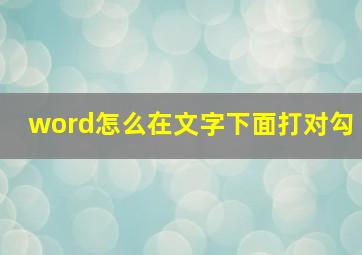 word怎么在文字下面打对勾